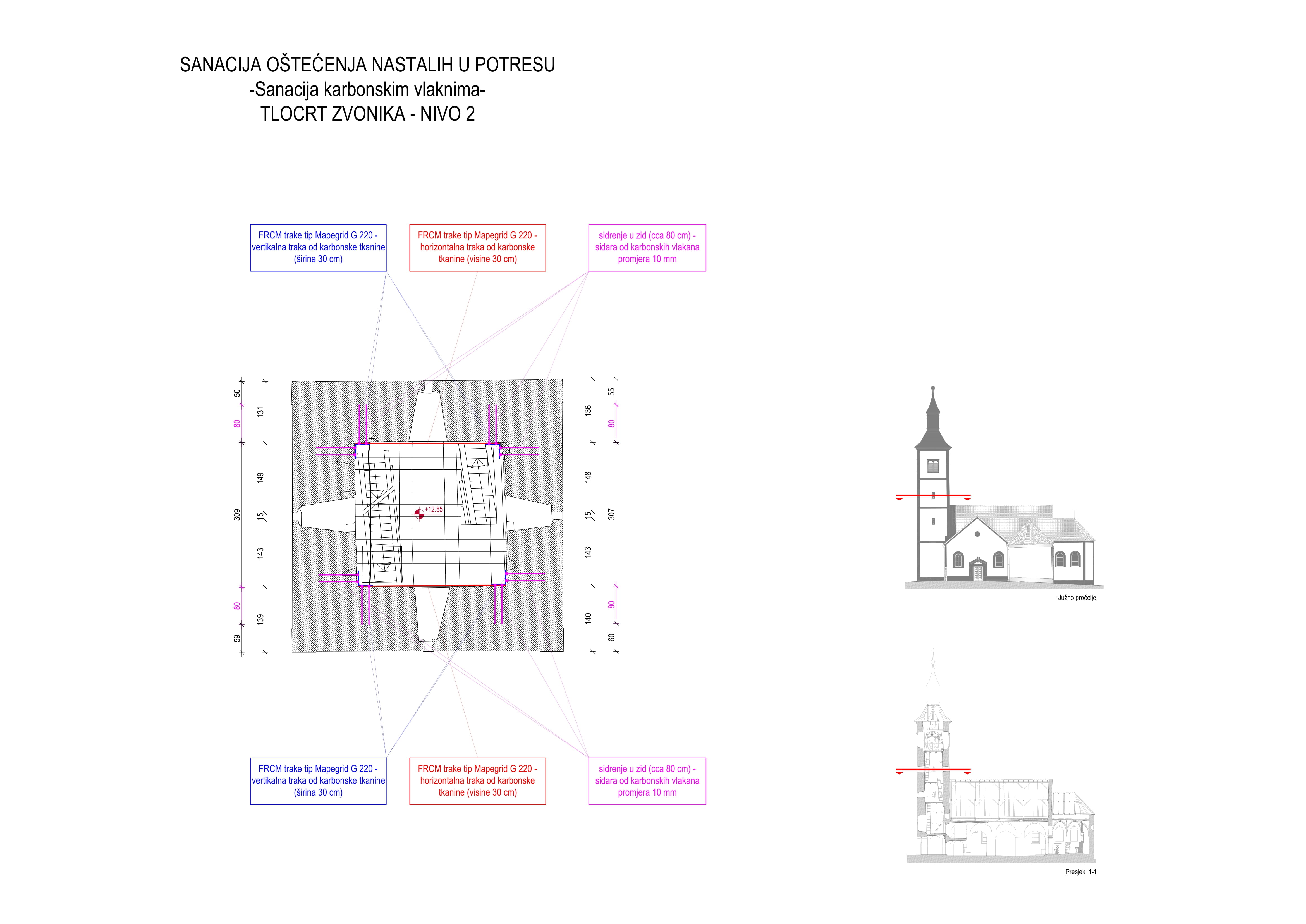 SANACIJA OŠTEĆENJA NASTALIH U POTRESU
-Sanacija karbonskim vlaknima-
TLOCRT ZVONIKA - NIVO 2

FRCM trake tip Mapegrid G 220 - vertikalna traka od karbonske tkanine (širina 30 cm)

FRCM trake tip Mapegrid G 220 - horizontalna traka od karbonske tkanine (visine 30 cm)

sidrenje u zid (cca 80 cm) - sidara od karbonskih vlakana promjera 10 mm

50
80
309
80
59

131
149
15
143
139

+12.85

136
148
15
143
140

55
80
307
80
60

FRCM trake tip Mapegrid G 220 - vertikalna traka od karbonske tkanine (širina 30 cm)

FRCM trake tip Mapegrid G 220 - horizontalna traka od karbonske tkanine (visine 30 cm)

sidrenje u zid (cca 80 cm) - sidara od karbonskih vlakana promjera 10 mm

Južno pročelje

Presjek 1-1